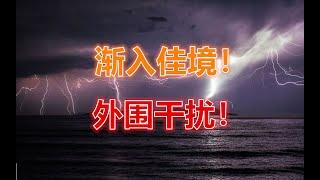 渐入佳境！

外围干扰！